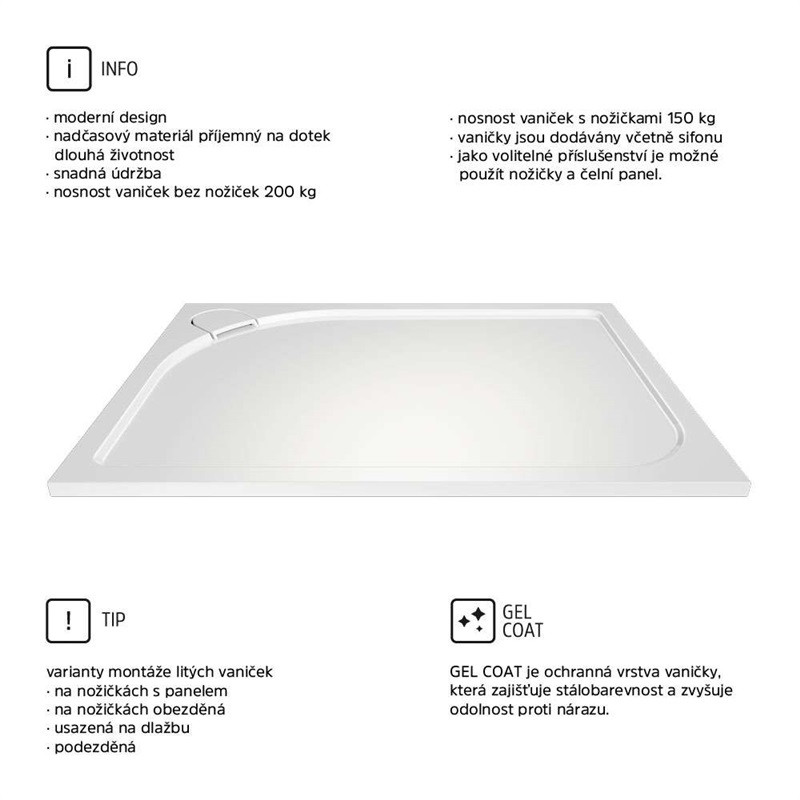 i INFO

· moderní design
· nadčasový materiál příjemný na dotek dlouhá životnost
· snadná údržba
· nosnost vaniček bez nožiček 200 kg

· nosnost vaniček s nožičkami 150 kg
· vaničky jsou dodávány včetně sifonu
· jako volitelné příslušenství je možné použít nožičky a čelní panel.

! TIP

varianty montáže litých vaniček
· na nožičkách s panelem
· na nožičkách obezděná
· usazená na dlažbu
· podezděná

GEL COAT

GEL COAT je ochranná vrstva vaničky, která zajišťuje stálobarevnost a zvyšuje odolnost proti nárazu.